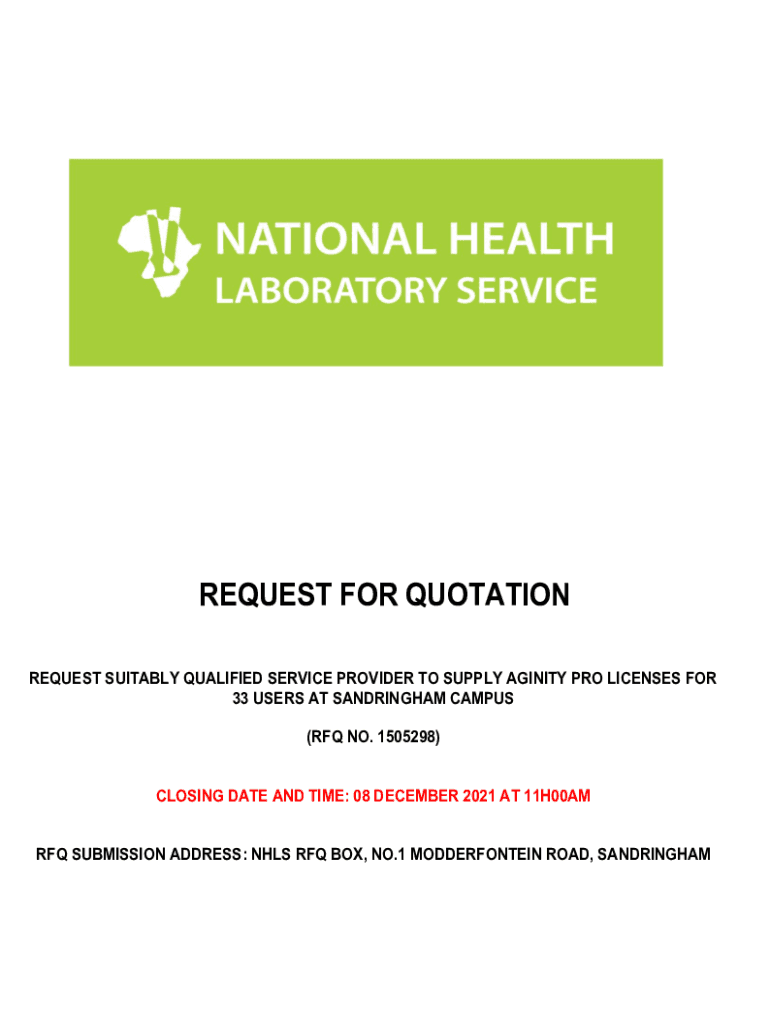 NATIONAL HEALTH
LABORATORY SERVICE

REQUEST FOR QUOTATION

REQUEST SUITABLY QUALIFIED SERVICE PROVIDER TO SUPPLY AGINITY PRO LICENSES FOR 33 USERS AT SANDRINGHAM CAMPUS

(RFQ NO. 1505298)

CLOSING DATE AND TIME: 08 DECEMBER 2021 AT 11H00AM

RFQ SUBMISSION ADDRESS: NHLS RFQ BOX, NO.1 MODDERFONTEIN ROAD, SANDRINGHAM